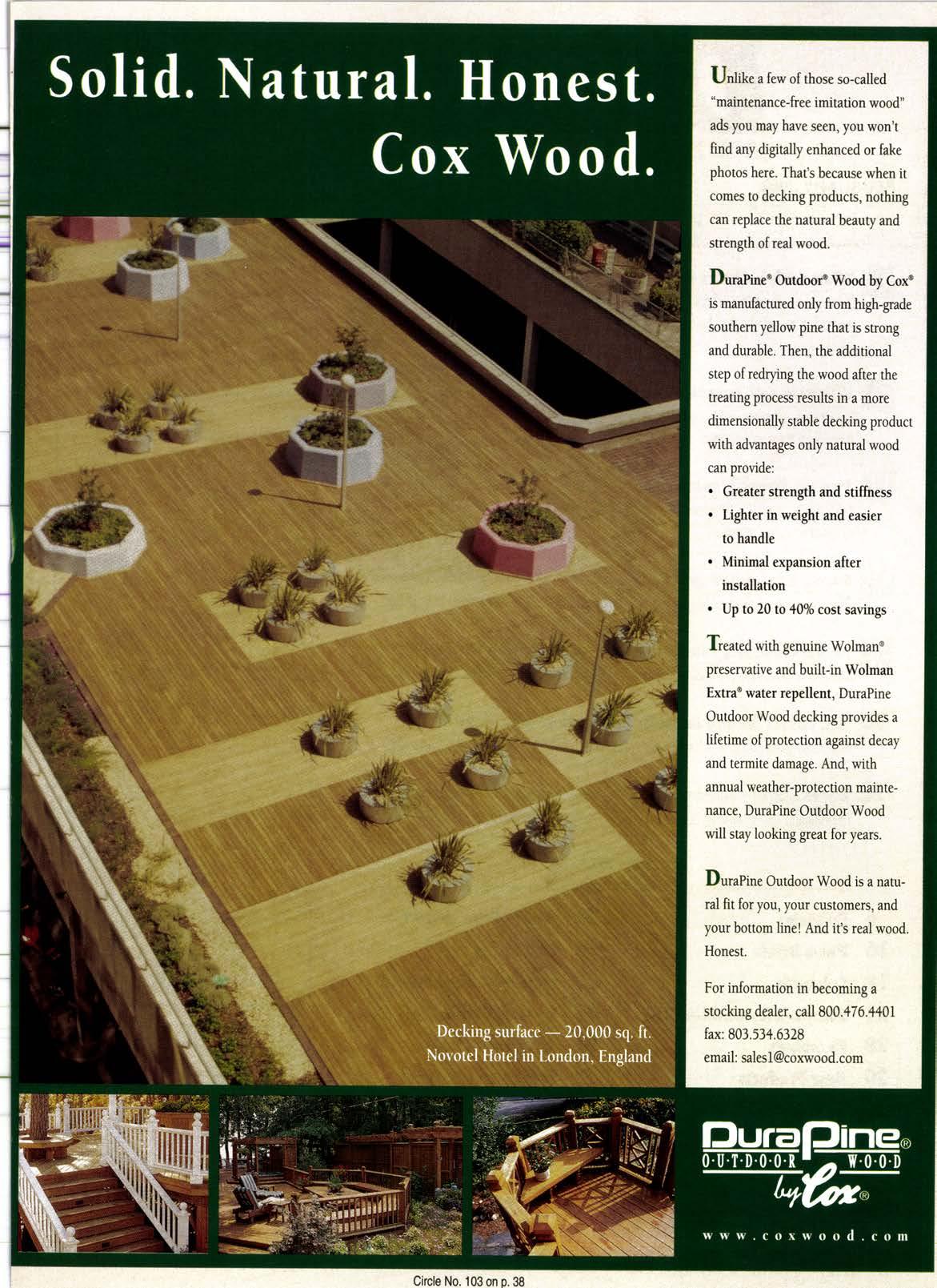 Solid. Natural. Honest.
Cox Wood.

Decking surface — 20,000 sq. ft.
Novotel Hotel in London, England

Unlike a few of those so-called "maintenance-free imitation wood" ads you may have seen, you won't find any digitally enhanced or fake photos here. That's because when it comes to decking products, nothing can replace the natural beauty and strength of real wood.

DuraPine® Outdoor® Wood by Cox® is manufactured only from high-grade southern yellow pine that is strong and durable. Then, the additional step of redrying the wood after the treating process results in a more dimensionally stable decking product with advantages only natural wood can provide:
• Greater strength and stiffness
• Lighter in weight and easier to handle
• Minimal expansion after installation
• Up to 20 to 40% cost savings

Treated with genuine Wolman® preservative and built-in Wolman Extra® water repellent, DuraPine Outdoor Wood decking provides a lifetime of protection against decay and termite damage. And, with annual weather-protection maintenance, DuraPine Outdoor Wood will stay looking great for years.

DuraPine Outdoor Wood is a natural fit for you, your customers, and your bottom line! And it's real wood. Honest.

For information in becoming a stocking dealer, call 800.476.4401
fax: 803.534.6328
email: sales1@coxwood.com

DuraPine®
O·U·T·D·O·O·R W·O·O·D
by Cox®

www.coxwood.com

Circle No. 103 on p. 38